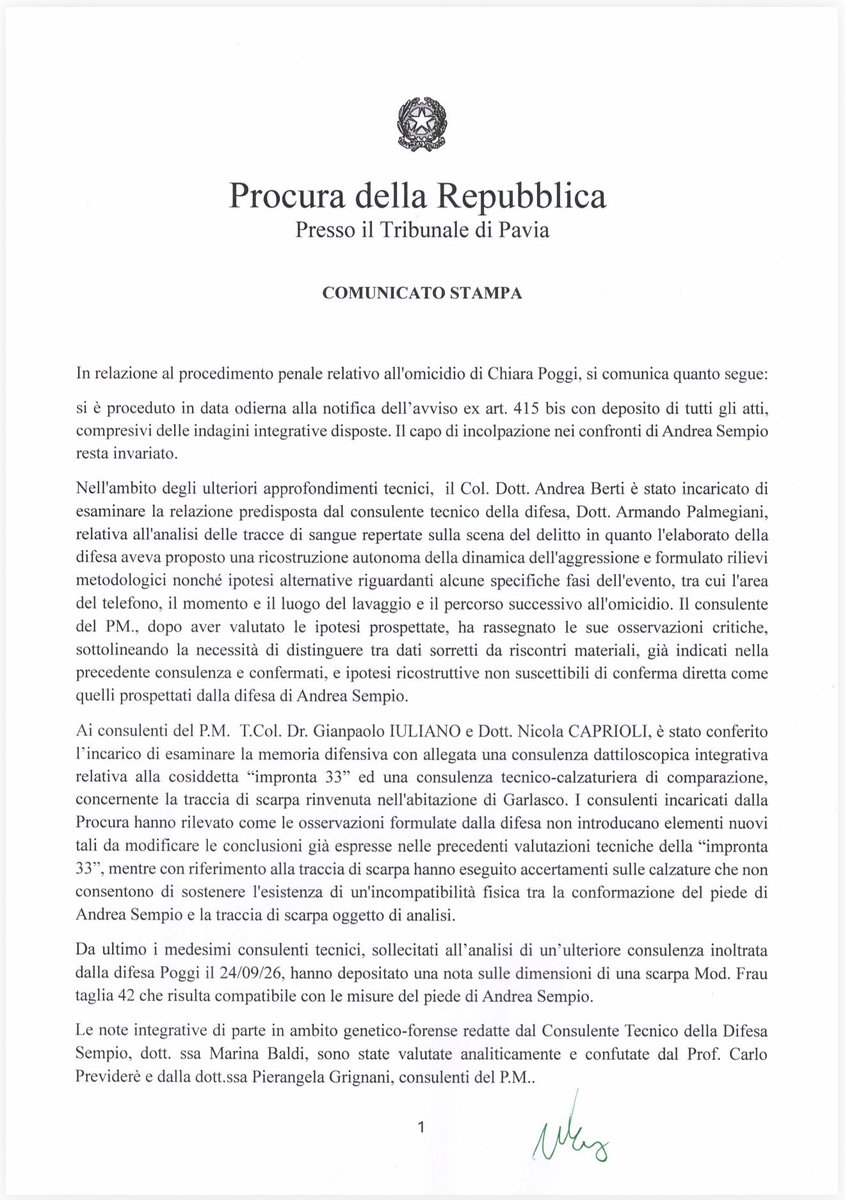 Procura della Repubblica
Presso il Tribunale di Pavia

COMUNICATO STAMPA

In relazione al procedimento penale relativo all'omicidio di Chiara Poggi, si comunica quanto segue:

si è proceduto in data odierna alla notifica dell'avviso ex art. 415 bis con deposito di tutti gli atti, compresivi delle indagini integrative disposte. Il capo di incolpazione nei confronti di Andrea Sempio resta invariato.

Nell'ambito degli ulteriori approfondimenti tecnici, il Col. Dott. Andrea Berti è stato incaricato di esaminare la relazione predisposta dal consulente tecnico della difesa, Dott. Armando Palmegiani, relativa all'analisi delle tracce di sangue repertate sulla scena del delitto in quanto l'elaborato della difesa aveva proposto una ricostruzione autonoma della dinamica dell'aggressione e formulato rilievi metodologici nonché ipotesi alternative riguardanti alcune specifiche fasi dell'evento, tra cui l'area del telefono, il momento e il luogo del lavaggio e il percorso successivo all'omicidio. Il consulente del PM., dopo aver valutato le ipotesi prospettate, ha rassegnato le sue osservazioni critiche, sottolineando la necessità di distinguere tra dati sorretti da riscontri materiali, già indicati nella precedente consulenza e confermati, e ipotesi ricostruttive non suscettibili di conferma diretta come quelli prospettati dalla difesa di Andrea Sempio.

Ai consulenti del P.M. T.Col. Dr. Gianpaolo IULIANO e Dott. Nicola CAPRIOLI, è stato conferito l'incarico di esaminare la memoria difensiva con allegata una consulenza dattiloscopica integrativa relativa alla cosiddetta "impronta 33" ed una consulenza tecnico-calzaturiera di comparazione, concernente la traccia di scarpa rinvenuta nell'abitazione di Garlasco. I consulenti incaricati dalla Procura hanno rilevato come le osservazioni formulate dalla difesa non introducano elementi nuovi tali da modificare le conclusioni già espresse nelle precedenti valutazioni tecniche della "impronta 33", mentre con riferimento alla traccia di scarpa hanno eseguito accertamenti sulle calzature che non consentono di sostenere l'esistenza di un'incompatibilità fisica tra la conformazione del piede di Andrea Sempio e la traccia di scarpa oggetto di analisi.

Da ultimo i medesimi consulenti tecnici, sollecitati all'analisi di un'ulteriore consulenza inoltrata dalla difesa Poggi il 24/09/26, hanno depositato una nota sulle dimensioni di una scarpa Mod. Frau taglia 42 che risulta compatibile con le misure del piede di Andrea Sempio.

Le note integrative di parte in ambito genetico-forense redatte dal Consulente Tecnico della Difesa Sempio, dott. ssa Marina Baldi, sono state valutate analiticamente e confutate dal Prof. Carlo Previderè e dalla dott.ssa Pierangela Grignani, consulenti del P.M..

1